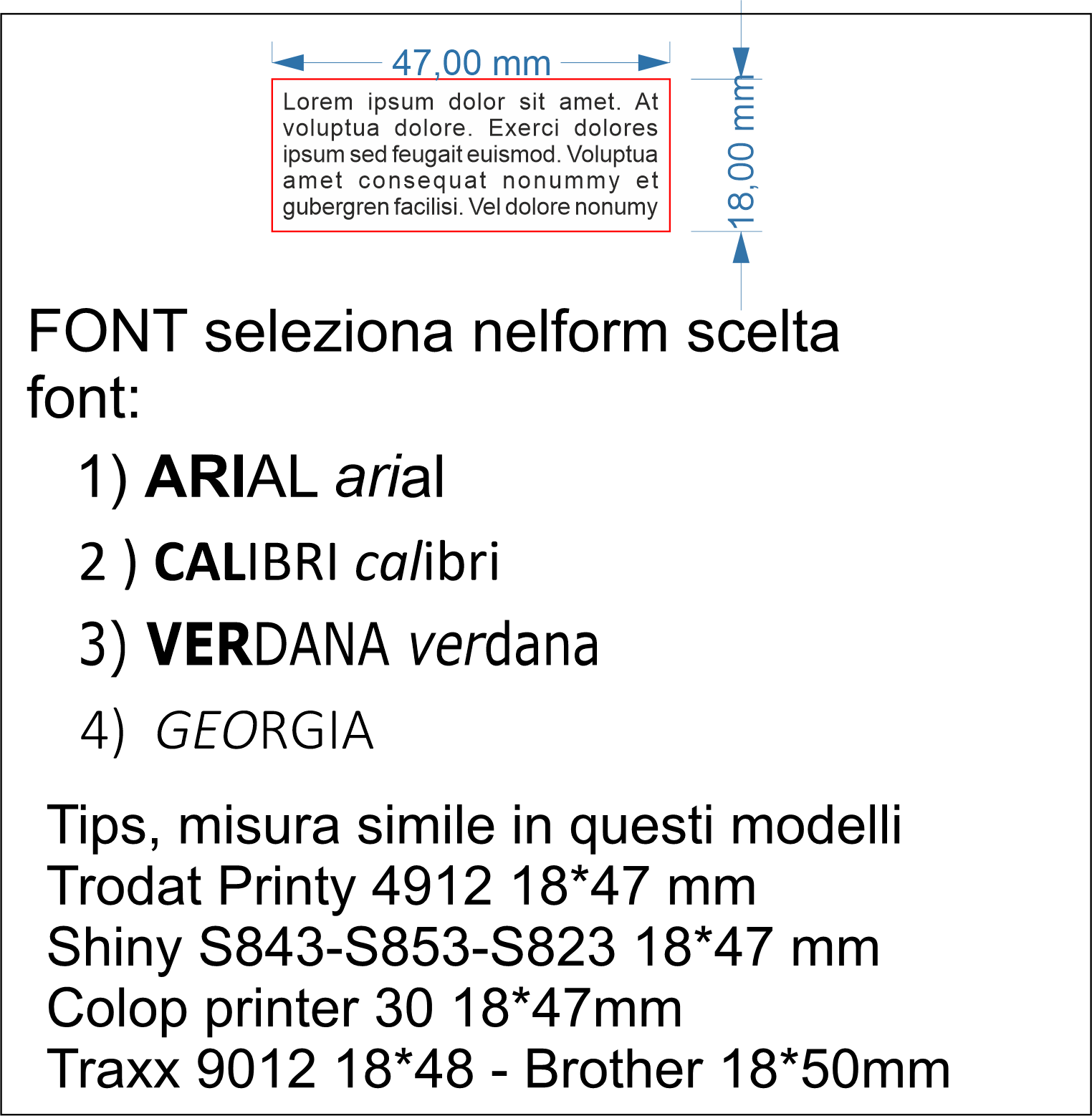 47,00 mm

Lorem ipsum dolor sit amet. At voluptua dolore. Exerci dolores ipsum sed feugait euismod. Voluptua amet consequat nonummy et gubergren facilisi. Vel dolore nonumy

18,00 mm

FONT seleziona nelform scelta font:

1) ARIAL arial

2 ) CALIBRI calibri

3) VERDANA verdana

4) GEORGIA

Tips, misura simile in questi modelli
Trodat Printy 4912 18*47 mm
Shiny S843-S853-S823 18*47 mm
Colop printer 30 18*47mm
Traxx 9012 18*48 - Brother 18*50mm